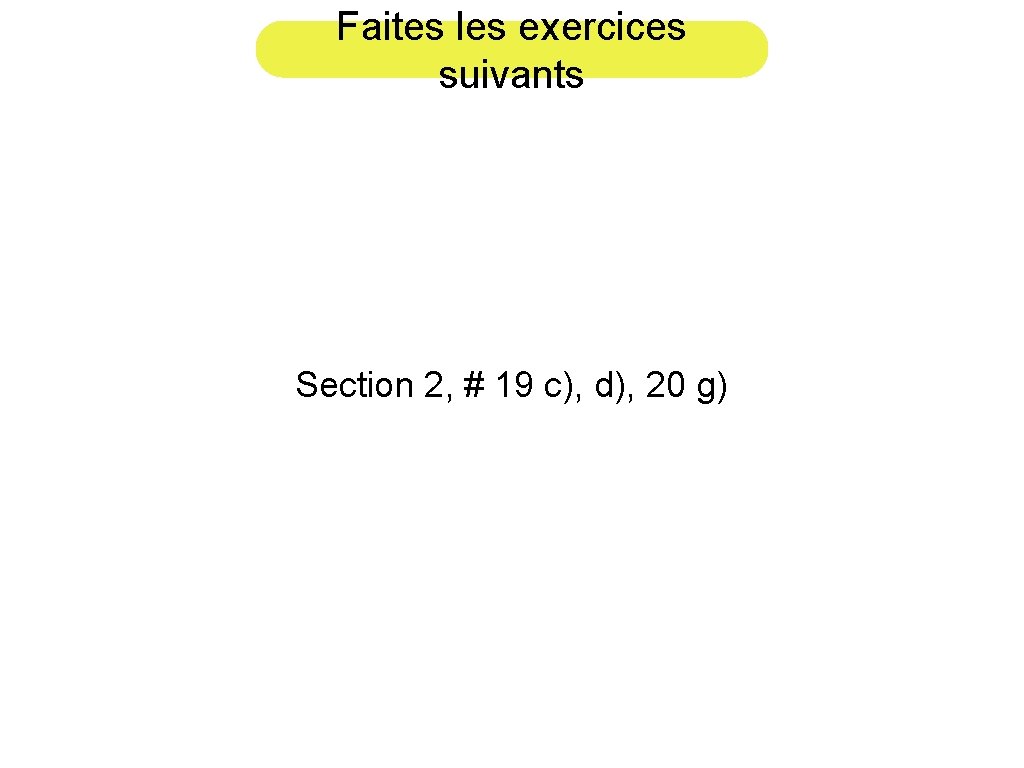 Faites les exercices suivants

Section 2, # 19 c), d), 20 g)